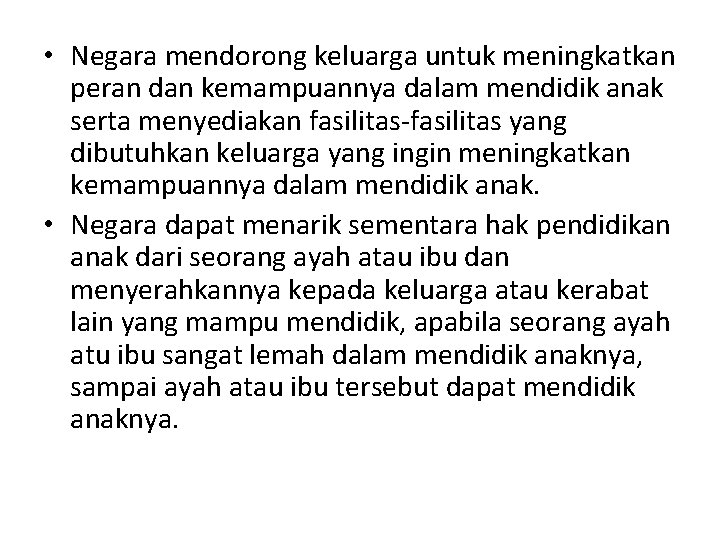 • Negara mendorong keluarga untuk meningkatkan peran dan kemampuannya dalam mendidik anak serta menyediakan fasilitas-fasilitas yang dibutuhkan keluarga yang ingin meningkatkan kemampuannya dalam mendidik anak.

• Negara dapat menarik sementara hak pendidikan anak dari seorang ayah atau ibu dan menyerahkannya kepada keluarga atau kerabat lain yang mampu mendidik, apabila seorang ayah atu ibu sangat lemah dalam mendidik anaknya, sampai ayah atau ibu tersebut dapat mendidik anaknya.